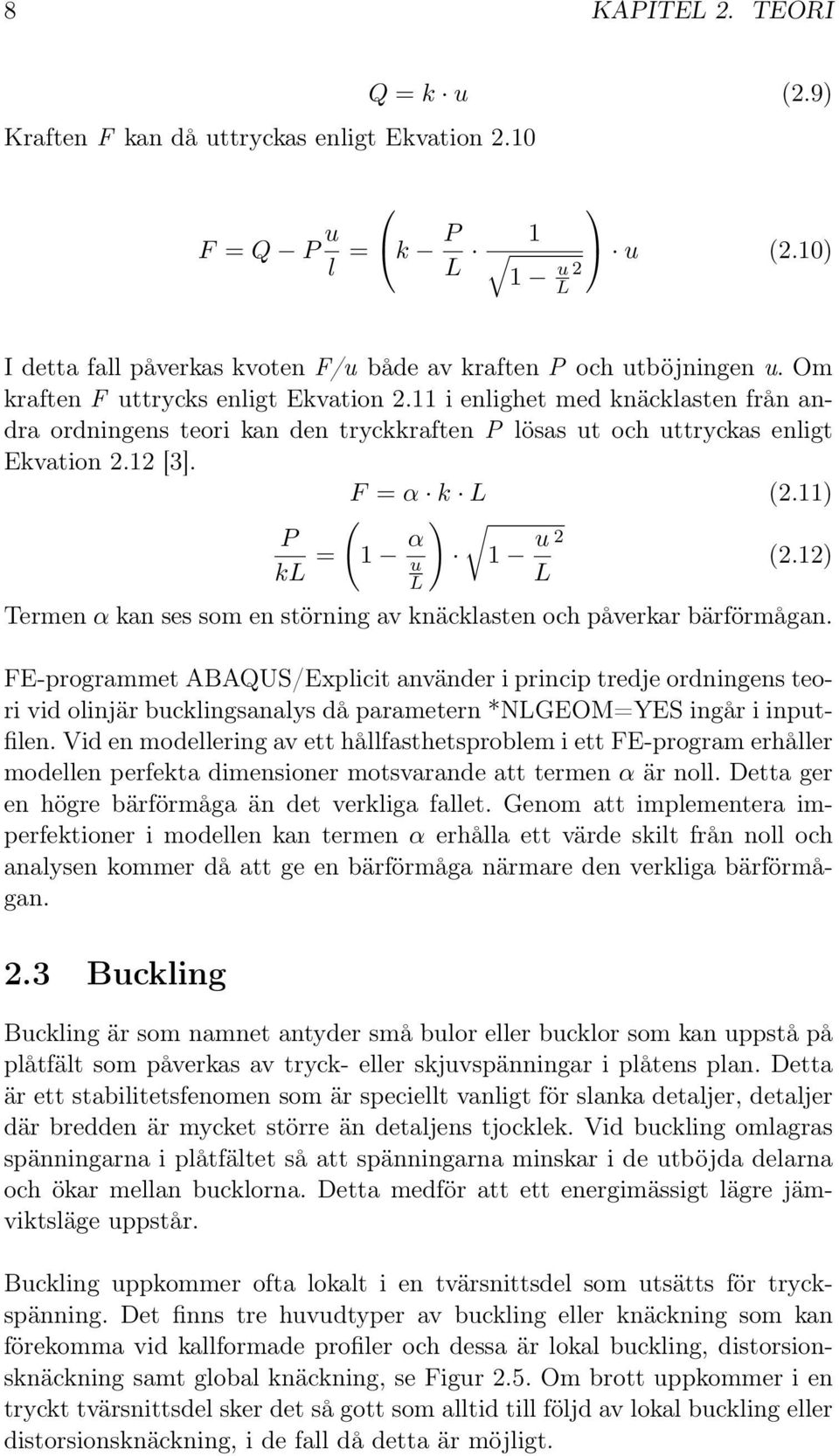 8 KAPITEL 2. TEORI

$Q = k \cdot u$ (2.9)

Kraften $F$ kan då uttryckas enligt Ekvation 2.10

$F = Q - P\frac{u}{l} = \left(k - \frac{P}{L} \cdot \frac{1}{\sqrt{1 - \frac{u}{L}^2}}\right) \cdot u$ (2.10)

I detta fall påverkas kvoten $F/u$ både av kraften $P$ och utböjningen $u$. Om kraften $F$ uttrycks enligt Ekvation 2.11 i enlighet med knäcklasten från andra ordningens teori kan den tryckkraften $P$ lösas ut och uttryckas enligt Ekvation 2.12 [3].

$F = \alpha \cdot k \cdot L$ (2.11)

$\frac{P}{kL} = \left(1 - \frac{\alpha}{\frac{u}{L}}\right) \cdot \sqrt{1 - \frac{u}{L}^2}$ (2.12)

Termen $\alpha$ kan ses som en störning av knäcklasten och påverkar bärförmågan.

FE-programmet ABAQUS/Explicit använder i princip tredje ordningens teori vid olinjär bucklingsanalys då parametern *NLGEOM=YES ingår i inputfilen. Vid en modellering av ett hållfasthetsproblem i ett FE-program erhåller modellen perfekta dimensioner motsvarande att termen $\alpha$ är noll. Detta ger en högre bärförmåga än det verkliga fallet. Genom att implementera imperfektioner i modellen kan termen $\alpha$ erhålla ett värde skilt från noll och analysen kommer då att ge en bärförmåga närmare den verkliga bärförmågan.

2.3 Buckling

Buckling är som namnet antyder små bulor eller bucklor som kan uppstå på plåtfält som påverkas av tryck- eller skjuvspänningar i plåtens plan. Detta är ett stabilitetsfenomen som är speciellt vanligt för slanka detaljer, detaljer där bredden är mycket större än detaljens tjocklek. Vid buckling omlagras spänningarna i plåtfältet så att spänningarna minskar i de utböjda delarna och ökar mellan bucklorna. Detta medför att ett energimässigt lägre jämviktsläge uppstår.

Buckling uppkommer ofta lokalt i en tvärsnittsdel som utsätts för tryckspänning. Det finns tre huvudtyper av buckling eller knäckning som kan förekomma vid kallformade profiler och dessa är lokal buckling, distorsionsknäckning samt global knäckning, se Figur 2.5. Om brott uppkommer i en tryckt tvärsnittsdel sker det så gott som alltid till följd av lokal buckling eller distorsionsknäckning, i de fall då detta är möjligt.